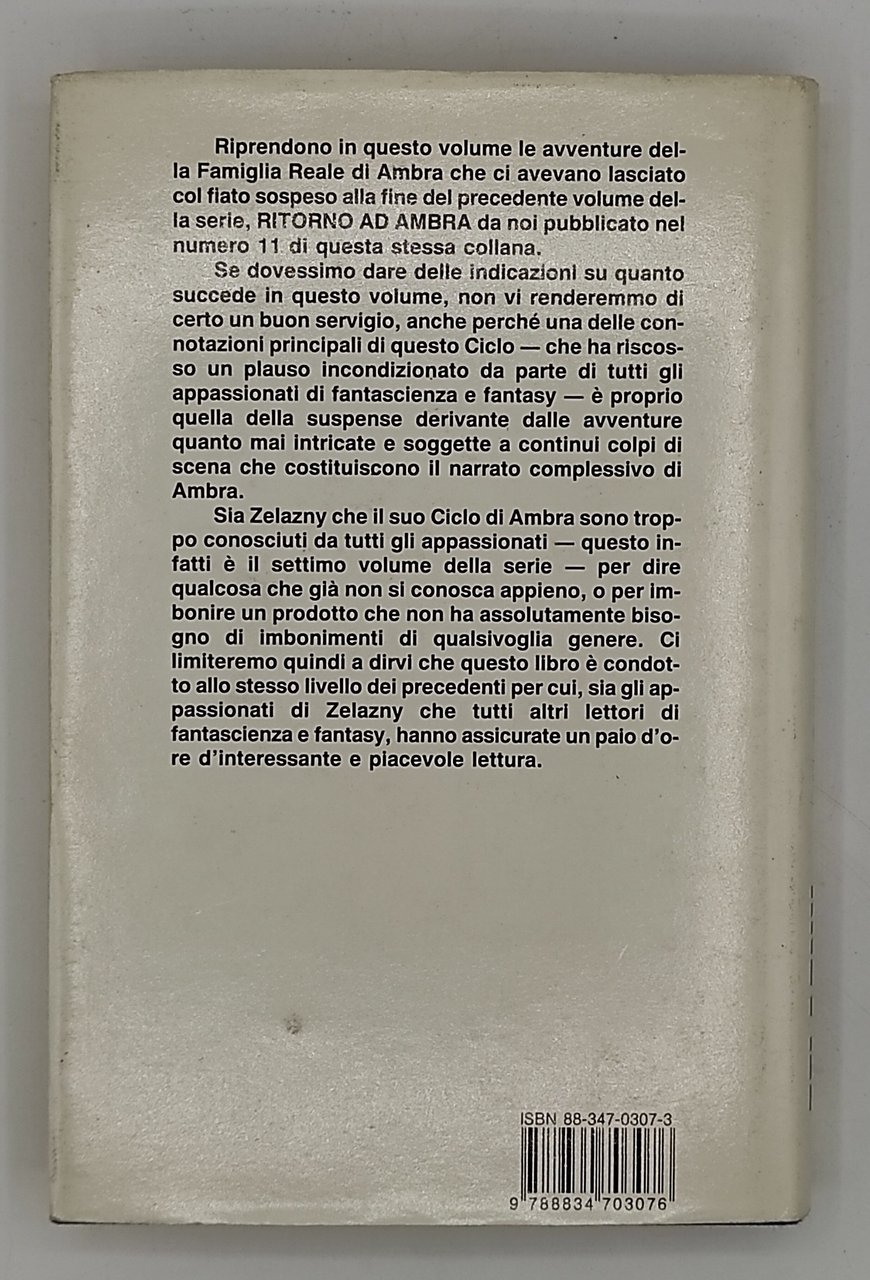 Riprendono in questo volume le avventure della Famiglia Reale di Ambra che ci avevano lasciato col fiato sospeso alla fine del precedente volume della serie, RITORNO AD AMBRA da noi pubblicato nel numero 11 di questa stessa collana.

Se dovessimo dare delle indicazioni su quanto succede in questo volume, non vi renderemmo di certo un buon servigio, anche perché una delle connotazioni principali di questo Ciclo — che ha riscosso un plauso incondizionato da parte di tutti gli appassionati di fantascienza e fantasy — è proprio quella della suspense derivante dalle avventure quanto mai intricate e soggette a continui colpi di scena che costituiscono il narrato complessivo di Ambra.

Sia Zelazny che il suo Ciclo di Ambra sono troppo conosciuti da tutti gli appassionati — questo infatti è il settimo volume della serie — per dire qualcosa che già non si conosca appieno, o per imbonire un prodotto che non ha assolutamente bisogno di imbonimenti di qualsivoglia genere. Ci limiteremo quindi a dirvi che questo libro è condotto allo stesso livello dei precedenti per cui, sia gli appassionati di Zelazny che tutti altri lettori di fantascienza e fantasy, hanno assicurate un paio d'ore d'interessante e piacevole lettura.

ISBN 88-347-0307-3

9 788834 703076